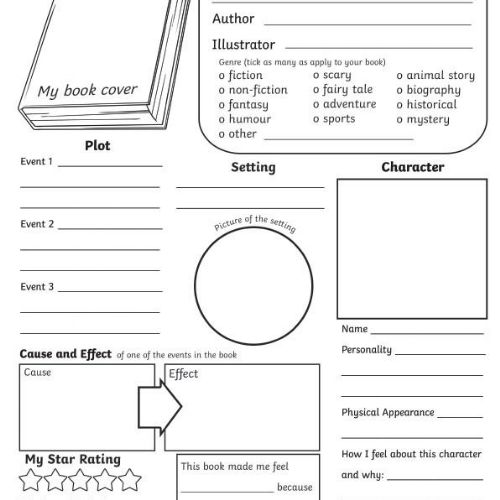 My book cover

Author

Illustrator

Genre (tick as many as apply to your book)
o fiction
o non-fiction
o fantasy
o humour
o other
o scary
o fairy tale
o adventure
o sports
o animal story
o biography
o historical
o mystery

Plot

Event 1

Event 2

Event 3

Setting

Picture of the setting

Character

Name

Personality

Physical Appearance

How I feel about this character and why:

Cause and Effect of one of the events in the book

Cause

Effect

My Star Rating

This book made me feel because